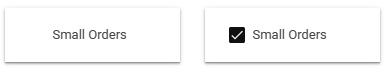 Small Orders

Small Orders